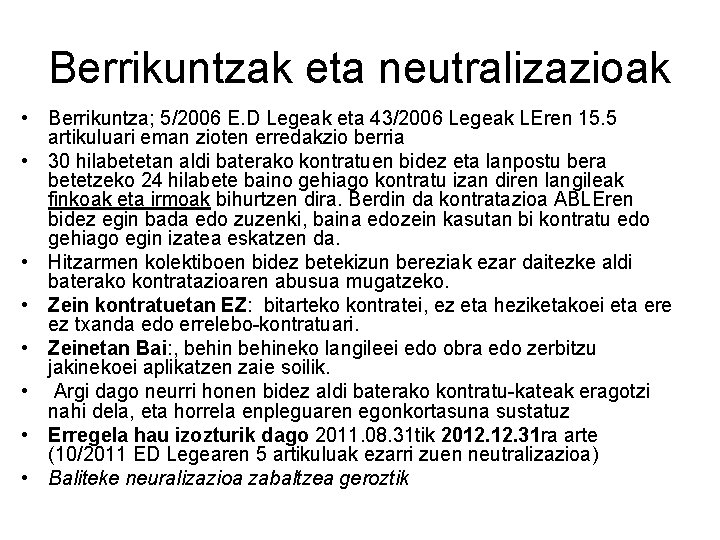 Berrikuntzak eta neutralizazioak

• Berrikuntza; 5/2006 E.D Legeak eta 43/2006 Legeak LEren 15.5 artikuluari eman zioten erredakzio berria
• 30 hilabetetan aldi baterako kontratuen bidez eta lanpostu bera betetzeko 24 hilabete baino gehiago kontratu izan diren langileak finkoak eta irmoak bihurtzen dira. Berdin da kontratazioa ABLEren bidez egin bada edo zuzenki, baina edozein kasutan bi kontratu edo gehiago egin izatea eskatzen da.
• Hitzarmen kolektiboen bidez betekizun bereziak ezar daitezke aldi baterako kontratazioaren abusua mugatzeko.
• Zein kontratuetan EZ: bitarteko kontratei, ez eta heziketakoei eta ere ez txanda edo errelebo-kontratuari.
• Zeinetan Bai:, behin behineko langileei edo obra edo zerbitzu jakinekoei aplikatzen zaie soilik.
• Argi dago neurri honen bidez aldi baterako kontratu-kateak eragotzi nahi dela, eta horrela enpleguaren egonkortasuna sustatuz
• Erregela hau izozturik dago 2011.08.31tik 2012.12.31ra arte (10/2011 ED Legearen 5 artikuluak ezarri zuen neutralizazioa)
• Baliteke neuralizazioa zabaltzea geroztik